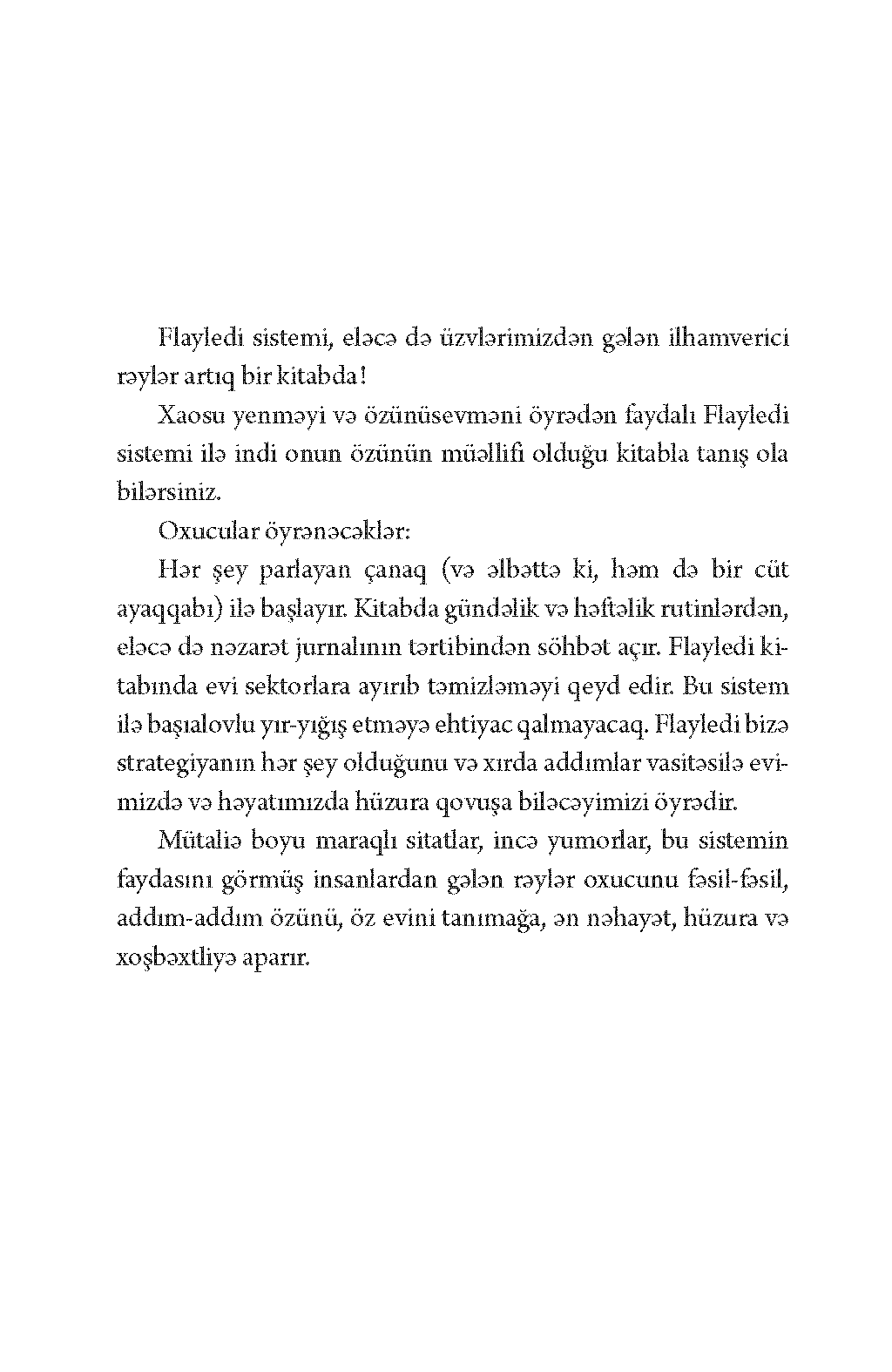 Flayledi sistemi, eləcə də üzvlərimizdən gələn ilhamverici rəylər artıq bir kitabda!

Xaosu yenməyi və özünüsevməni öyrədən faydalı Flayledi sistemi ilə indi onun özünün müəllifi olduğu kitabla tanış ola bilərsiniz.

Oxucular öyrənəcəklər:

Hər şey parlayan çanaq (və əlbəttə ki, həm də bir cüt ayaqqabı) ilə başlayır. Kitabda gündəlik və həftəlik rutinlərdən, eləcə də nəzarət jurnalının tərtibindən söhbət açır. Flayledi kitabında evi sektorlara ayırıb təmizləməyi qeyd edir. Bu sistem ilə başıalovlu yır-yığış etməyə ehtiyac qalmayacaq. Flayledi bizə strategiyanın hər şey olduğunu və xırda addımlar vasitəsilə evimizdə və həyatımızda hüzura qovuşa biləcəyimizi öyrədir.

Mütaliə boyu maraqlı sitatlar, incə yumorlar, bu sistemin faydasını görmüş insanlardan gələn rəylər oxucunu fəsil-fəsil, addım-addım özünü, öz evini tanımağa, ən nəhayət, hüzura və xoşbəxtliyə aparır.